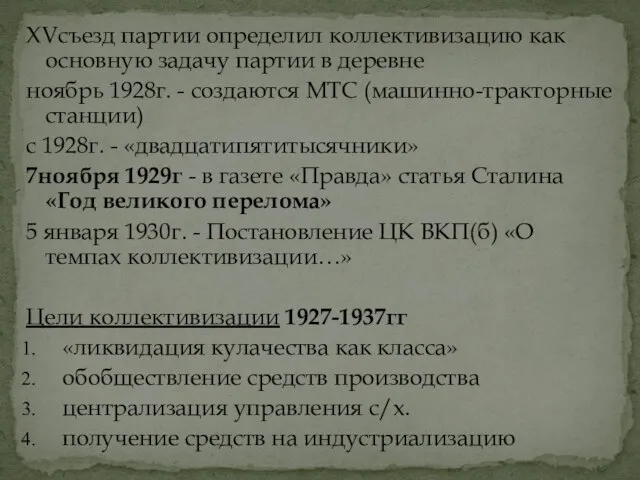 XVсъезд партии определил коллективизацию как основную задачу партии в деревне

ноябрь 1928г. - создаются МТС (машинно-тракторные станции)

с 1928г. - «двадцатипятитысячники»

7ноября 1929г - в газете «Правда» статья Сталина «Год великого перелома»

5 января 1930г. - Постановление ЦК ВКП(б) «О темпах коллективизации…»

Цели коллективизации 1927-1937гг

1. «ликвидация кулачества как класса»
2. обобществление средств производства
3. централизация управления с/х.
4. получение средств на индустриализацию